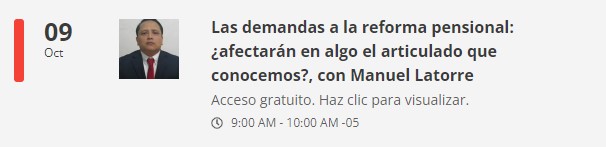 09
Oct

Las demandas a la reforma pensional: ¿afectarán en algo el articulado que conocemos?, con Manuel Latorre

Acceso gratuito. Haz clic para visualizar.

9:00 AM - 10:00 AM -05